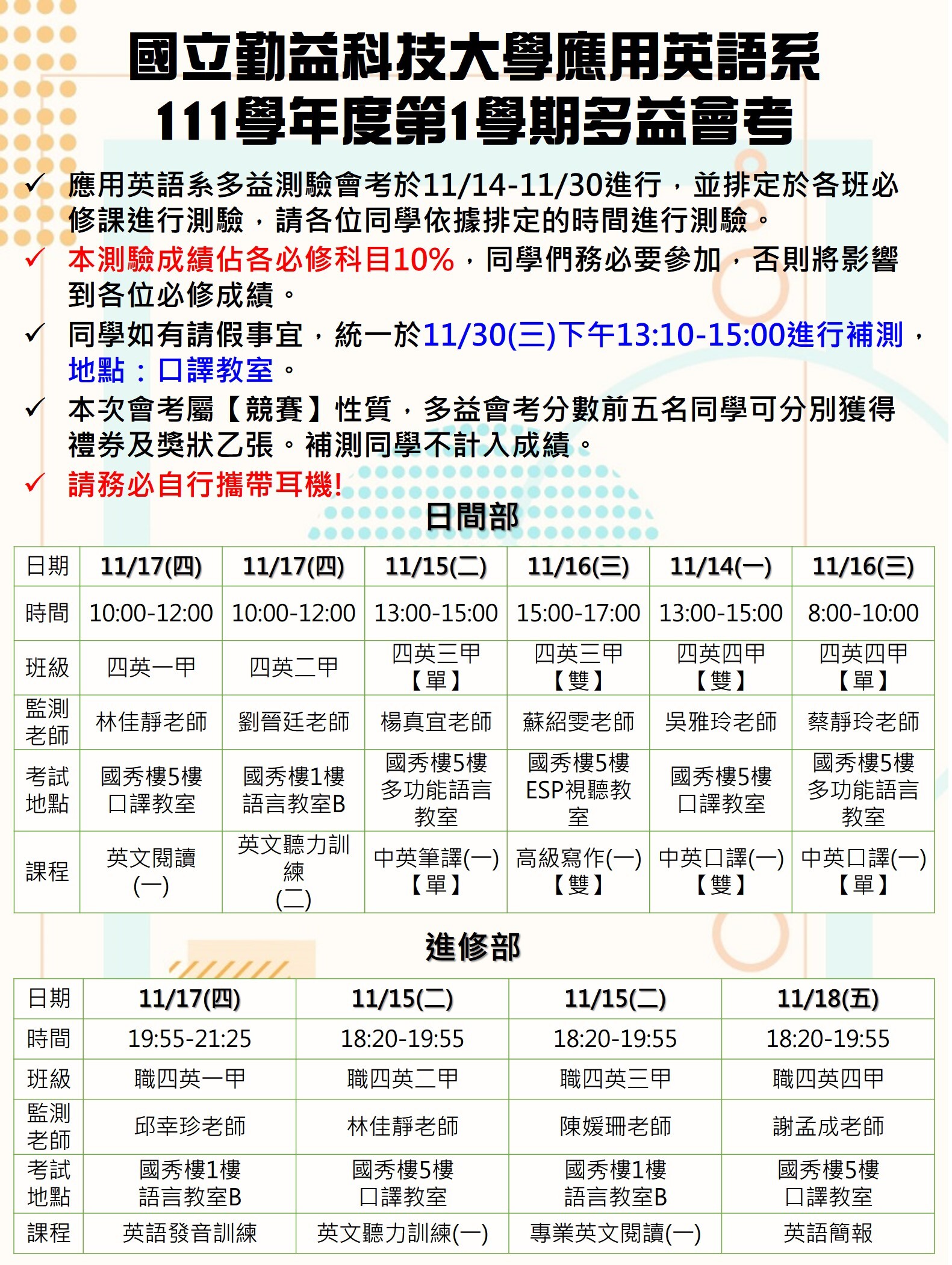 國立勤益科技大學應用英語系
111學年度第1學期多益會考

✓ 應用英語系多益測驗會考於11/14-11/30進行，並排定於各班必修課進行測驗，請各位同學依據排定的時間進行測驗。
✓ 本測驗成績佔各必修科目10%，同學們務必要參加，否則將影響到各位必修成績。
✓ 同學如有請假事宜，統一於11/30(三)下午13:10-15:00進行補測，地點：口譯教室。
✓ 本次會考屬【競賽】性質，多益會考分數前五名同學可分別獲得禮券及獎狀乙張。補測同學不計入成績。
✓ 請務必自行攜帶耳機!

日間部

| 日期 | 11/17(四) | 11/17(四) | 11/15(二) | 11/16(三) | 11/14(一) | 11/16(三) |
|---|---|---|---|---|---|---|
| 時間 | 10:00-12:00 | 10:00-12:00 | 13:00-15:00 | 15:00-17:00 | 13:00-15:00 | 8:00-10:00 |
| 班級 | 四英一甲 | 四英二甲 | 四英三甲【單】 | 四英三甲【雙】 | 四英四甲【雙】 | 四英四甲【單】 |
| 監測老師 | 林佳靜老師 | 劉晉廷老師 | 楊真宜老師 | 蘇紹雯老師 | 吳雅玲老師 | 蔡靜玲老師 |
| 考試地點 | 國秀樓5樓口譯教室 | 國秀樓1樓語言教室B | 國秀樓5樓多功能語言教室 | 國秀樓5樓ESP視聽教室 | 國秀樓5樓口譯教室 | 國秀樓5樓多功能語言教室 |
| 課程 | 英文閱讀(一) | 英文聽力訓練(二) | 中英筆譯(一)【單】 | 高級寫作(一)【雙】 | 中英口譯(一)【雙】 | 中英口譯(一)【單】 |

進修部

| 日期 | 11/17(四) | 11/15(二) | 11/15(二) | 11/18(五) |
|---|---|---|---|---|
| 時間 | 19:55-21:25 | 18:20-19:55 | 18:20-19:55 | 18:20-19:55 |
| 班級 | 職四英一甲 | 職四英二甲 | 職四英三甲 | 職四英四甲 |
| 監測老師 | 邱幸珍老師 | 林佳靜老師 | 陳媛珊老師 | 謝孟成老師 |
| 考試地點 | 國秀樓1樓語言教室B | 國秀樓5樓口譯教室 | 國秀樓1樓語言教室B | 國秀樓5樓口譯教室 |
| 課程 | 英語發音訓練 | 英文聽力訓練(一) | 專業英文閱讀(一) | 英語簡報 |